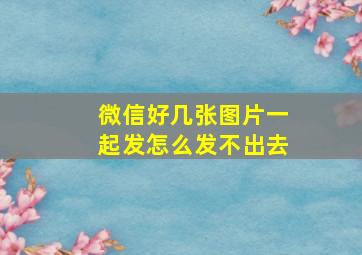 微信好几张图片一起发怎么发不出去